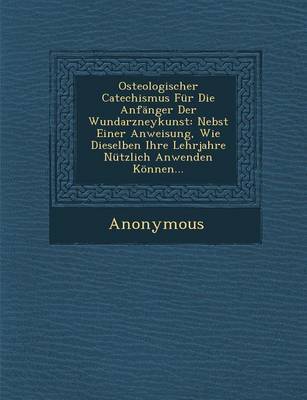 Osteologischer Catechismus Für Die Anfänger Der Wundarzneykunst: Nebst Einer Anweisung, Wie Dieselben Ihre Lehrjahre Nützlich Anwenden Können...

Anonymous